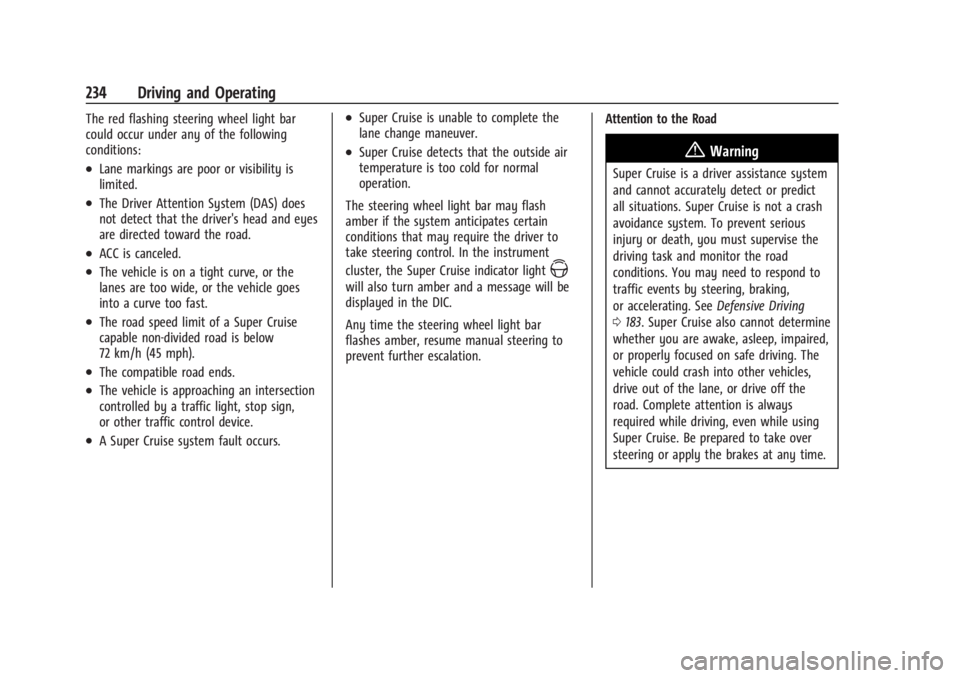 234 Driving and Operating

The red flashing steering wheel light bar could occur under any of the following conditions:

• Lane markings are poor or visibility is limited.

• The Driver Attention System (DAS) does not detect that the driver's head and eyes are directed toward the road.

• ACC is canceled.

• The vehicle is on a tight curve, or the lanes are too wide, or the vehicle goes into a curve too fast.

• The road speed limit of a Super Cruise capable non-divided road is below 72 km/h (45 mph).

• The compatible road ends.

• The vehicle is approaching an intersection controlled by a traffic light, stop sign, or other traffic control device.

• A Super Cruise system fault occurs.

• Super Cruise is unable to complete the lane change maneuver.

• Super Cruise detects that the outside air temperature is too cold for normal operation.

The steering wheel light bar may flash amber if the system anticipates certain conditions that may require the driver to take steering control. In the instrument cluster, the Super Cruise indicator light will also turn amber and a message will be displayed in the DIC.

Any time the steering wheel light bar flashes amber, resume manual steering to prevent further escalation.

Attention to the Road

Warning

Super Cruise is a driver assistance system and cannot accurately detect or predict all situations. Super Cruise is not a crash avoidance system. To prevent serious injury or death, you must supervise the driving task and monitor the road conditions. You may need to respond to traffic events by steering, braking, or accelerating. See Defensive Driving 0 183. Super Cruise also cannot determine whether you are awake, asleep, impaired, or properly focused on safe driving. The vehicle could crash into other vehicles, drive out of the lane, or drive off the road. Complete attention is always required while driving, even while using Super Cruise. Be prepared to take over steering or apply the brakes at any time.

carmanualsonline.info